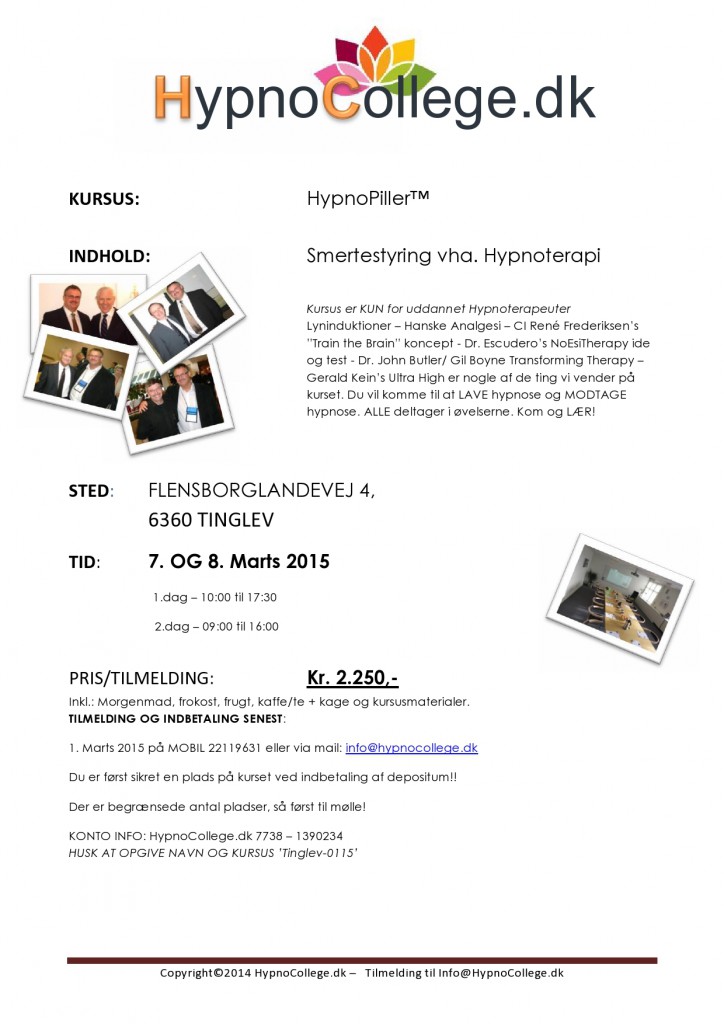 HypnoCollege.dk

KURSUS: HypnoPiller™

INDHOLD: Smertestyring vha. Hypnoterapi

Kursus er KUN for uddannet Hypnoterapeuter
Lyninduktioner – Hanske Analgesi – CI René Frederiksen's "Train the Brain" koncept - Dr. Escudero's NoEsiTherapy ide og test - Dr. John Butler/ Gil Boyne Transforming Therapy – Gerald Kein's Ultra High er nogle af de ting vi vender på kurset. Du vil komme til at LAVE hypnose og MODTAGE hypnose. ALLE deltager i øvelserne. Kom og LÆR!

STED: FLENSBORGLANDEVEJ 4,
6360 TINGLEV

TID: 7. OG 8. Marts 2015

1.dag – 10:00 til 17:30

2.dag – 09:00 til 16:00

PRIS/TILMELDING: Kr. 2.250,-

Inkl.: Morgenmad, frokost, frugt, kaffe/te + kage og kursusmaterialer.
TILMELDING OG INDBETALING SENEST:

1. Marts 2015 på MOBIL 22119631 eller via mail: info@hypnocollege.dk

Du er først sikret en plads på kurset ved indbetaling af depositum!!

Der er begrænsede antal pladser, så først til mølle!

KONTO INFO: HypnoCollege.dk 7738 – 1390234
HUSK AT OPGIVE NAVN OG KURSUS 'Tinglev-0115'

Copyright©2014 HypnoCollege.dk – Tilmelding til Info@HypnoCollege.dk